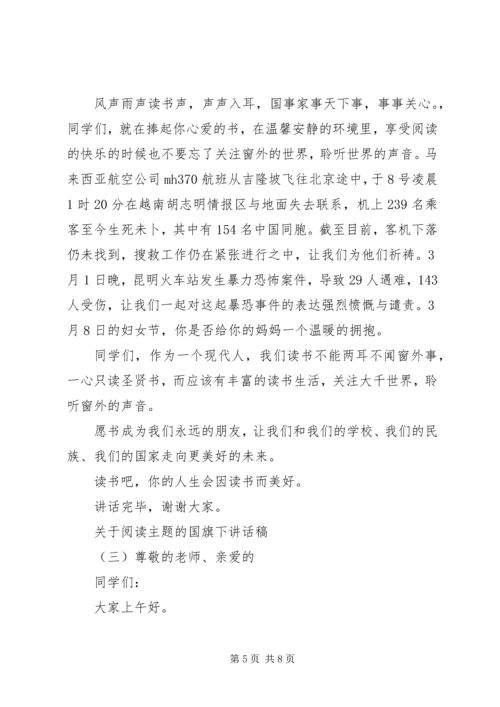 风声雨声读书声，声声入耳，国事家事天下事，事事关心。，同学们，就在捧起你心爱的书，在温馨安静的环境里，享受阅读的快乐的时候也不要忘了关注窗外的世界，聆听世界的声音。马来西亚航空公司mh370航班从吉隆坡飞往北京途中，于8号凌晨1时20分在越南胡志明情报区与地面失去联系，机上239名乘客至今生死未卜，其中有154名中国同胞。截至目前，客机下落仍未找到，搜救工作仍在紧张进行之中，让我们为他们祈祷。3月1日晚，昆明火车站发生暴力恐怖案件，导致29人遇难，143人受伤，让我们一起对这起暴恐事件的表达强烈愤慨与谴责。3月8日的妇女节，你是否给你的妈妈一个温暖的拥抱。

同学们，作为一个现代人，我们读书不能两耳不闻窗外事，一心只读圣贤书，而应该有丰富的读书生活，关注大千世界，聆听窗外的声音。

愿书成为我们永远的朋友，让我们和我们的学校、我们的民族、我们的国家走向更美好的未来。

读书吧，你的人生会因读书而美好。

讲话完毕，谢谢大家。

关于阅读主题的国旗下讲话稿

（三）尊敬的老师、亲爱的

同学们：

大家上午好。

第5页 共8页